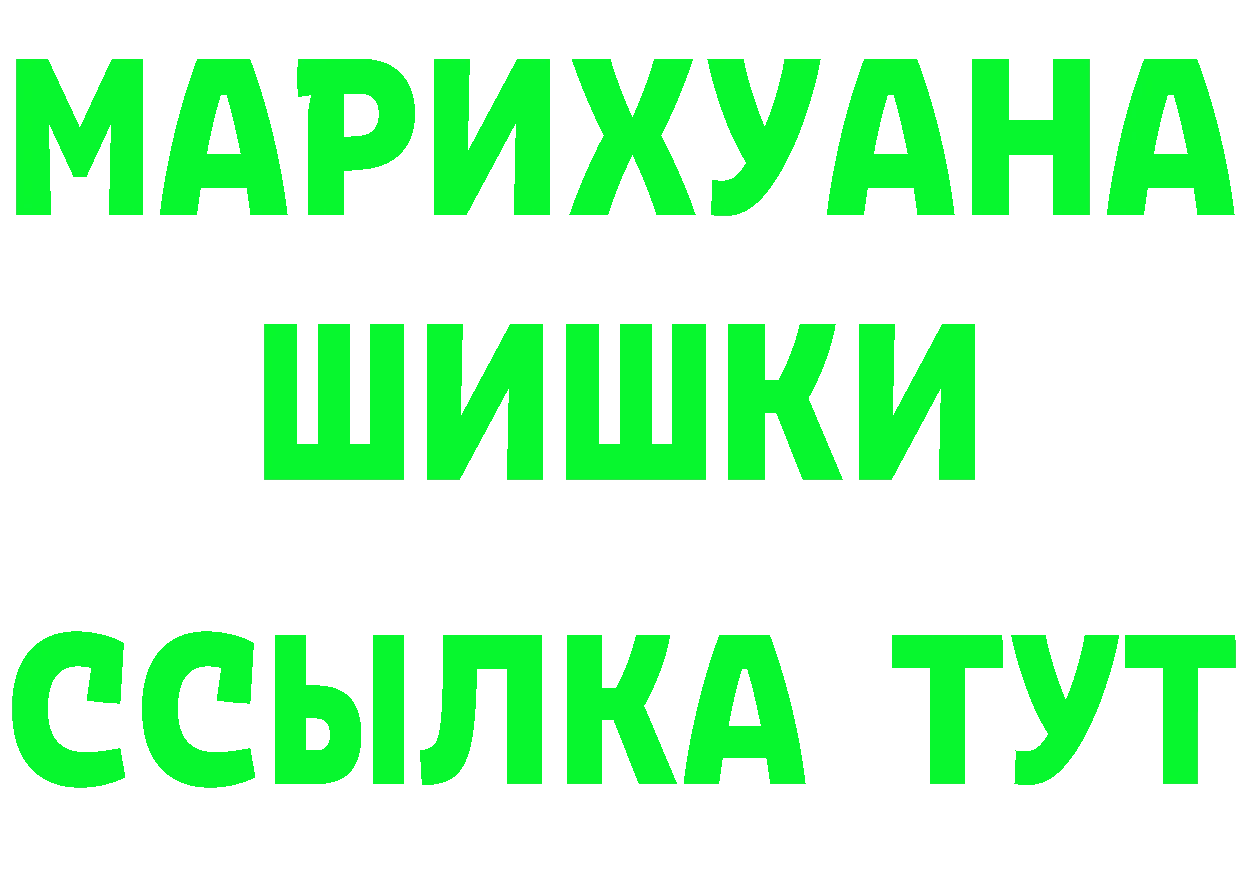 МАРИХУАНА
ШИШКИ
ССЫЛКА ТУТ